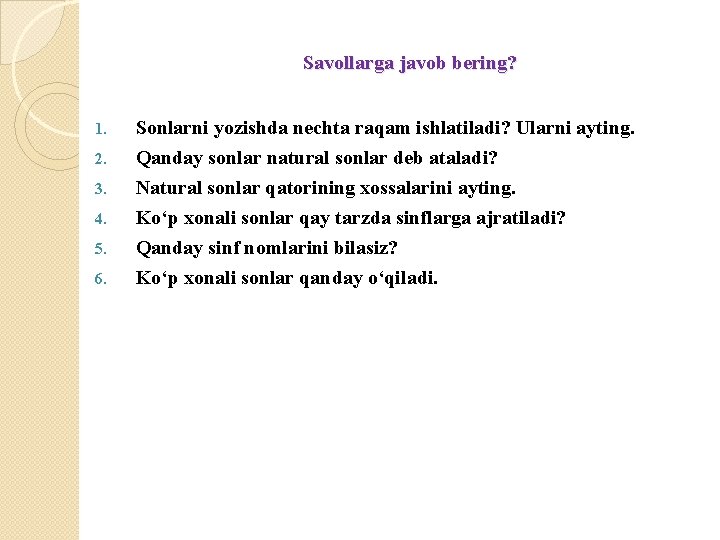 Savollarga javob bering?

1. Sonlarni yozishda nechta raqam ishlatiladi? Ularni ayting.
2. Qanday sonlar natural sonlar deb ataladi?
3. Natural sonlar qatorining xossalarini ayting.
4. Ko‘p xonali sonlar qay tarzda sinflarga ajratiladi?
5. Qanday sinf nomlarini bilasiz?
6. Ko‘p xonali sonlar qanday o‘qiladi.